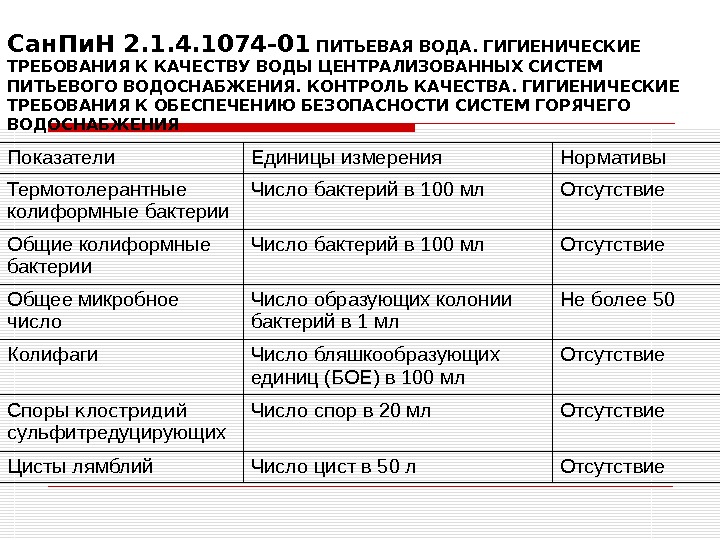 СанПиН 2.1.4.1074-01 ПИТЬЕВАЯ ВОДА. ГИГИЕНИЧЕСКИЕ ТРЕБОВАНИЯ К КАЧЕСТВУ ВОДЫ ЦЕНТРАЛИЗОВАННЫХ СИСТЕМ ПИТЬЕВОГО ВОДОСНАБЖЕНИЯ. КОНТРОЛЬ КАЧЕСТВА. ГИГИЕНИЧЕСКИЕ ТРЕБОВАНИЯ К ОБЕСПЕЧЕНИЮ БЕЗОПАСНОСТИ СИСТЕМ ГОРЯЧЕГО ВОДОСНАБЖЕНИЯ

| Показатели | Единицы измерения | Нормативы |
|---|---|---|
| Термотолерантные колиформные бактерии | Число бактерий в 100 мл | Отсутствие |
| Общие колиформные бактерии | Число бактерий в 100 мл | Отсутствие |
| Общее микробное число | Число образующих колонии бактерий в 1 мл | Не более 50 |
| Колифаги | Число бляшкообразующих единиц (БОЕ) в 100 мл | Отсутствие |
| Споры клостридий сульфитредуцирующих | Число спор в 20 мл | Отсутствие |
| Цисты лямблий | Число цист в 50 л | Отсутствие |